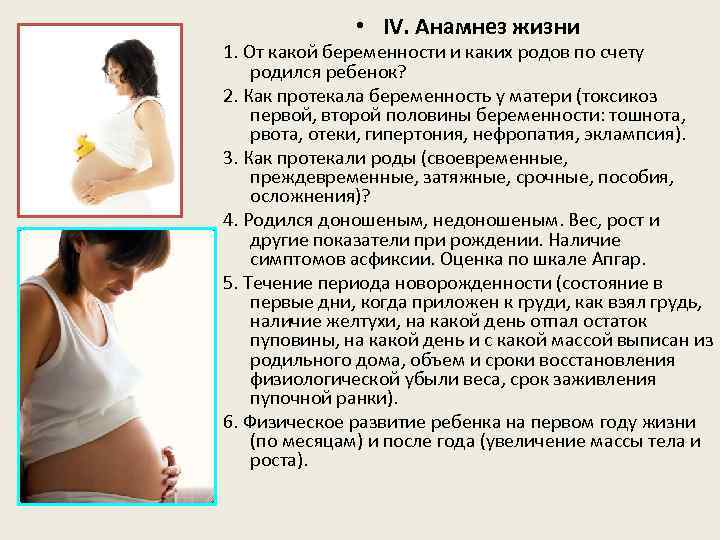 • IV. Анамнез жизни

1. От какой беременности и каких родов по счету родился ребенок?

2. Как протекала беременность у матери (токсикоз первой, второй половины беременности: тошнота, рвота, отеки, гипертония, нефропатия, эклампсия).

3. Как протекали роды (своевременные, преждевременные, затяжные, срочные, пособия, осложнения)?

4. Родился доношеным, недоношеным. Вес, рост и другие показатели при рождении. Наличие симптомов асфиксии. Оценка по шкале Апгар.

5. Течение периода новорожденности (состояние в первые дни, когда приложен к груди, как взял грудь, наличие желтухи, на какой день отпал остаток пуповины, на какой день и с какой массой выписан из родильного дома, объем и сроки восстановления физиологической убыли веса, срок заживления пупочной ранки).

6. Физическое развитие ребенка на первом году жизни (по месяцам) и после года (увеличение массы тела и роста).